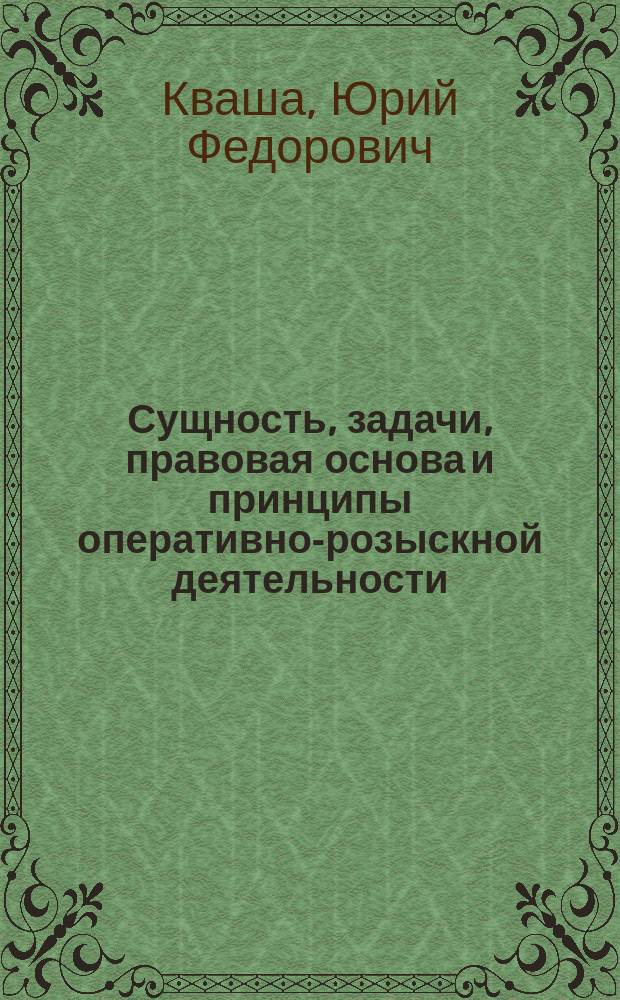 Кваша, Юрий Федорович

Сущность, задачи, правовая основа и принципы оперативно-розыскной деятельности